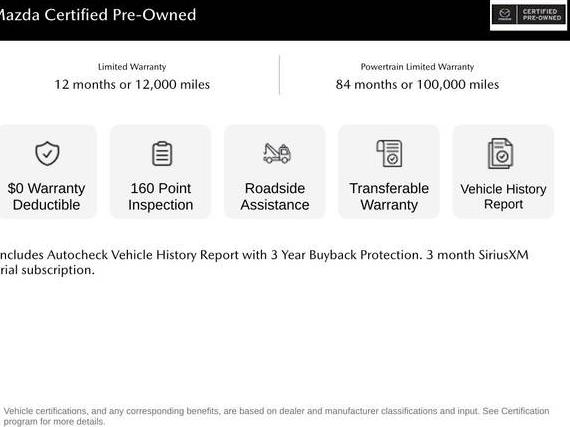 Mazda Certified Pre-Owned

CERTIFIED PRE-OWNED

Limited Warranty
12 months or 12,000 miles

Powertrain Limited Warranty
84 months or 100,000 miles

$0 Warranty Deductible

160 Point Inspection

Roadside Assistance

Transferable Warranty

Vehicle History Report

ncludes Autocheck Vehicle History Report with 3 Year Buyback Protection. 3 month SiriusXM rial subscription.

Vehicle certifications, and any corresponding benefits, are based on dealer and manufacturer classifications and input. See Certification program for more details.